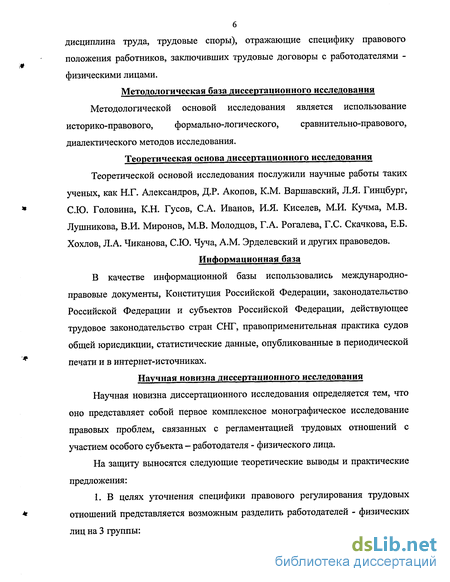 6

дисциплина труда, трудовые споры), отражающие специфику правового положения работников, заключивших трудовые договоры с работодателями - физическими лицами.

Методологическая база диссертационного исследования

Методологической основой исследования является использование историко-правового, формально-логического, сравнительно-правового, диалектического методов исследования.

Теоретическая основа диссертационного исследования

Теоретической основой исследования послужили научные работы таких ученых, как Н.Г. Александров, Д.Р. Акопов, К.М. Варшавский, Л.Я. Гинцбург, С.Ю. Головина, К.Н. Гусов, С.А. Иванов, И.Я. Киселев, М.И. Кучма, М.В. Лушникова, В.И. Миронов, М.В. Молодцов, Г.А. Рогалева, Г.С. Скачкова, Е.Б. Хохлов, Л.А. Чиканова, С.Ю. Чуча, А.М. Эрделевский и других правоведов.

Информационная база

В качестве информационной базы использовались международно-правовые документы, Конституция Российской Федерации, законодательство Российской Федерации и субъектов Российской Федерации, действующее трудовое законодательство стран СНГ, правоприменительная практика судов общей юрисдикции, статистические данные, опубликованные в периодической печати и в интернет-источниках.

Научная новизна диссертационного исследования

Научная новизна диссертационного исследования определяется тем, что оно представляет собой первое комплексное монографическое исследование правовых проблем, связанных с регламентацией трудовых отношений с участием особого субъекта – работодателя - физического лица.

На защиту выносятся следующие теоретические выводы и практические предложения:

1. В целях уточнения специфики правового регулирования трудовых отношений представляется возможным разделить работодателей - физических лиц на 3 группы:

dsLib.net
библиотека диссертаций